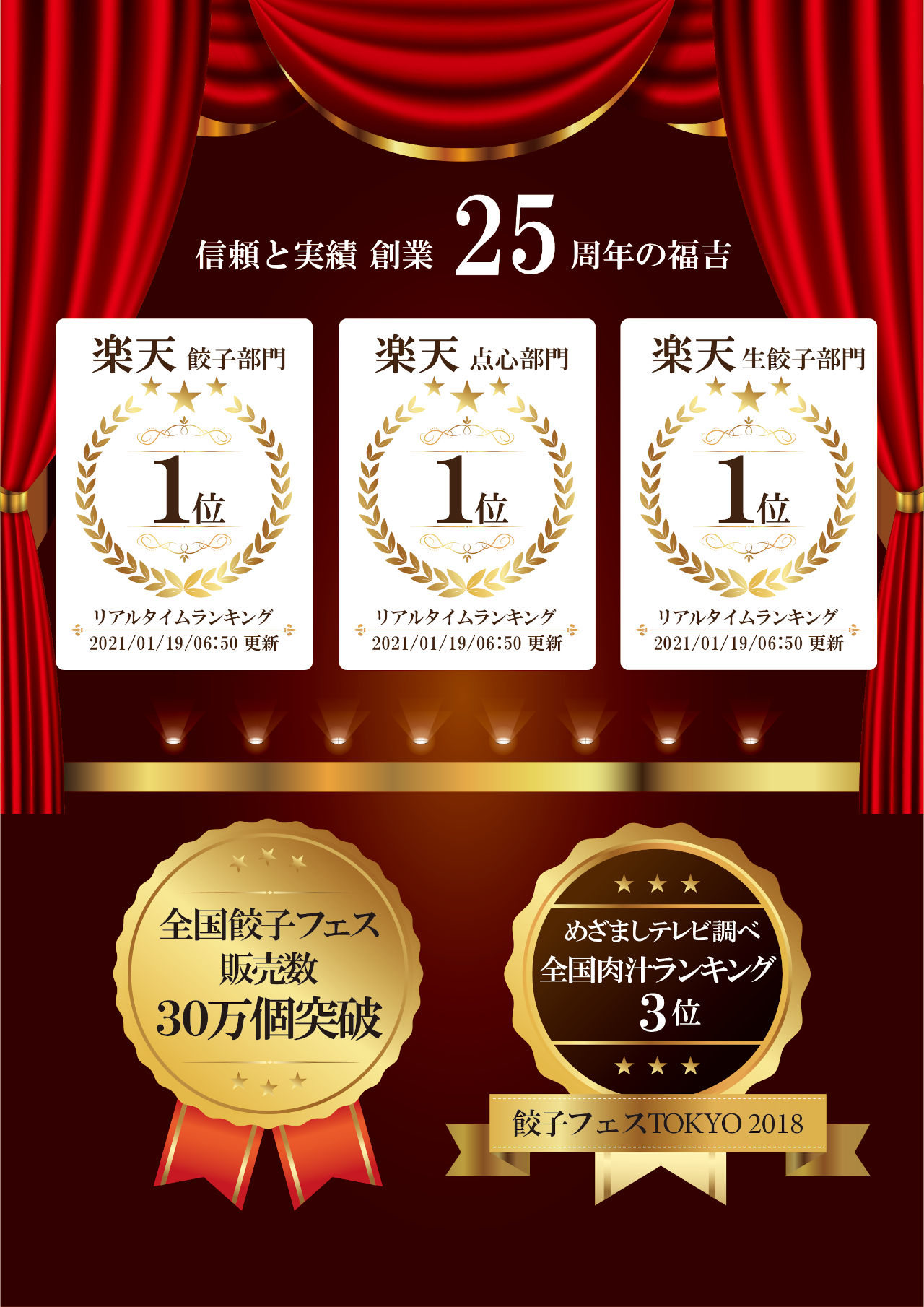 信頼と実績 創業 25 周年の福吉

楽天 餃子部門

1位

リアルタイムランキング
2021/01/19/06:50 更新

楽天 点心部門

1位

リアルタイムランキング
2021/01/19/06:50 更新

楽天 生餃子部門

1位

リアルタイムランキング
2021/01/19/06:50 更新

全国餃子フェス
販売数
30万個突破

めざましテレビ調べ
全国肉汁ランキング
3位

餃子フェスTOKYO 2018